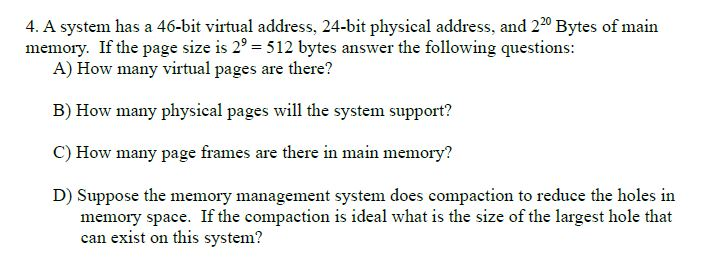 4. A system has a 46-bit virtual address, 24-bit physical address, and $2^{20}$ Bytes of main memory. If the page size is $2^9 = 512$ bytes answer the following questions:

A) How many virtual pages are there?

B) How many physical pages will the system support?

C) How many page frames are there in main memory?

D) Suppose the memory management system does compaction to reduce the holes in memory space. If the compaction is ideal what is the size of the largest hole that can exist on this system?